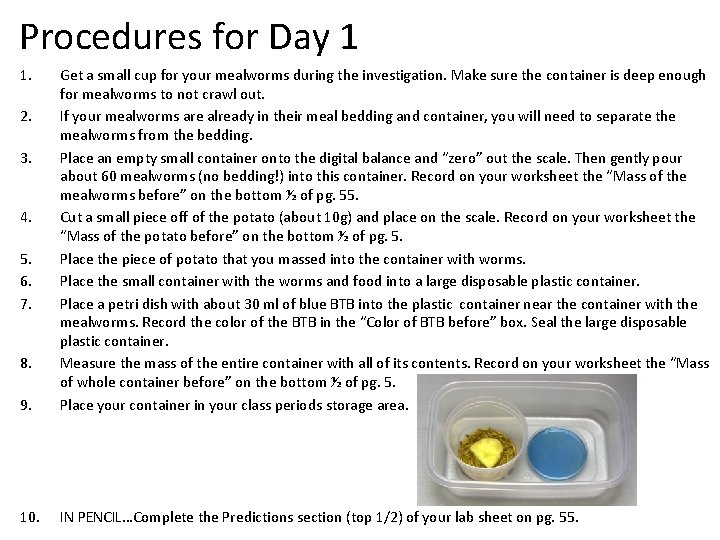 Procedures for Day 1

1. Get a small cup for your mealworms during the investigation. Make sure the container is deep enough for mealworms to not crawl out.

2. If your mealworms are already in their meal bedding and container, you will need to separate the mealworms from the bedding.

3. Place an empty small container onto the digital balance and "zero" out the scale. Then gently pour about 60 mealworms (no bedding!) into this container. Record on your worksheet the "Mass of the mealworms before" on the bottom ½ of pg. 55.

4. Cut a small piece off of the potato (about 10g) and place on the scale. Record on your worksheet the "Mass of the potato before" on the bottom ½ of pg. 5.

5. Place the piece of potato that you massed into the container with worms.

6. Place the small container with the worms and food into a large disposable plastic container.

7. Place a petri dish with about 30 ml of blue BTB into the plastic container near the container with the mealworms. Record the color of the BTB in the "Color of BTB before" box. Seal the large disposable plastic container.

8. Measure the mass of the entire container with all of its contents. Record on your worksheet the "Mass of whole container before" on the bottom ½ of pg. 5.

9. Place your container in your class periods storage area.

10. IN PENCIL...Complete the Predictions section (top 1/2) of your lab sheet on pg. 55.